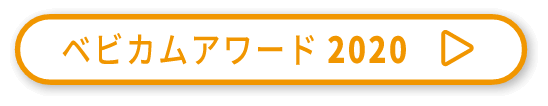 ベビカムアワード 2020